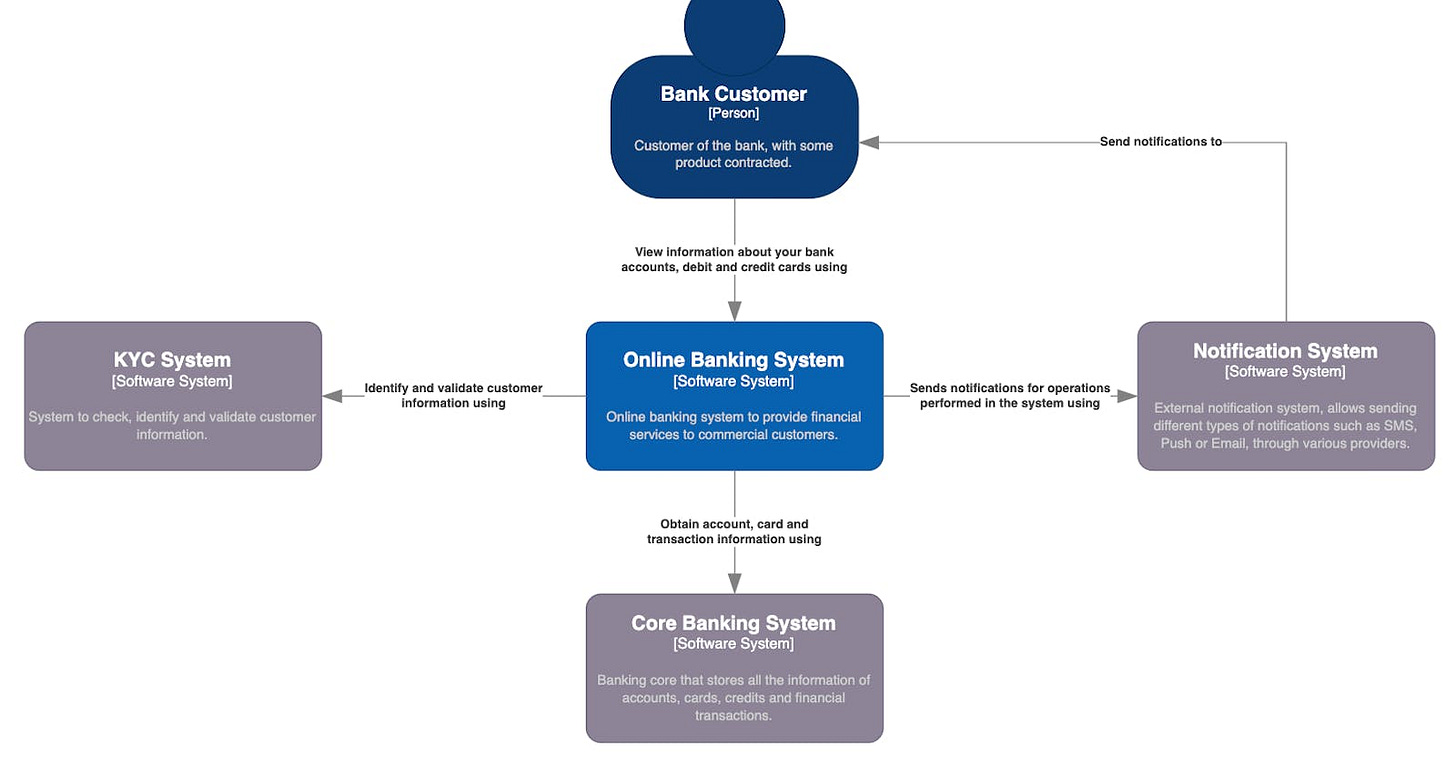 Bank Customer
[Person]

Customer of the bank, with some product contracted.

Send notifications to

View information about your bank accounts, debit and credit cards using

KYC System
[Software System]

System to check, identify and validate customer information.

Identify and validate customer information using

Online Banking System
[Software System]

Online banking system to provide financial services to commercial customers.

Sends notifications for operations performed in the system using

Notification System
[Software System]

External notification system, allows sending different types of notifications such as SMS, Push or Email, through various providers.

Obtain account, card and transaction information using

Core Banking System
[Software System]

Banking core that stores all the information of accounts, cards, credits and financial transactions.